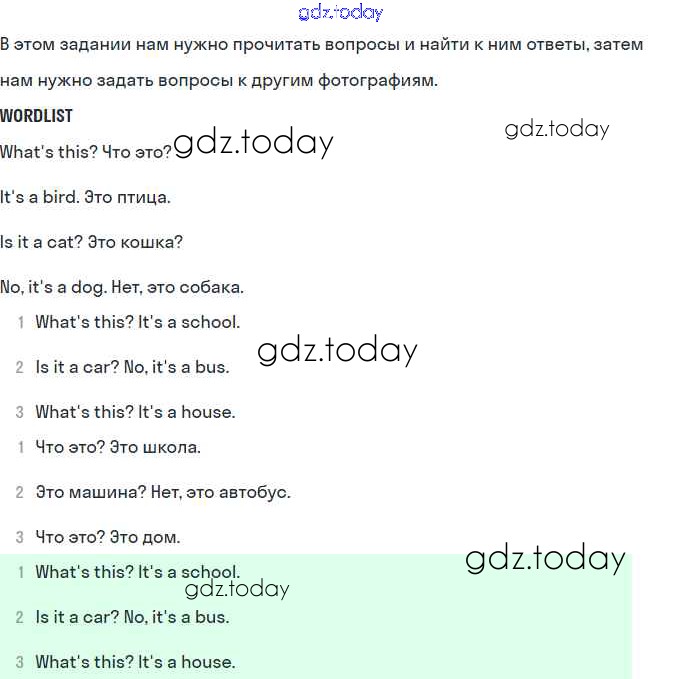 gdz.today

В этом задании нам нужно прочитать вопросы и найти к ним ответы, затем нам нужно задать вопросы к другим фотографиям.

WORDLIST

gdz.today

What's this? Что это? gdz.today

It's a bird. Это птица.

Is it a cat? Это кошка?

No, it's a dog. Нет, это собака.

1 What's this? It's a school.

gdz.today

2 Is it a car? No, it's a bus.

3 What's this? It's a house.

1 Что это? Это школа.

2 Это машина? Нет, это автобус.

3 Что это? Это дом.

gdz.today

1 What's this? It's a school.

gdz.today

2 Is it a car? No, it's a bus.

3 What's this? It's a house.